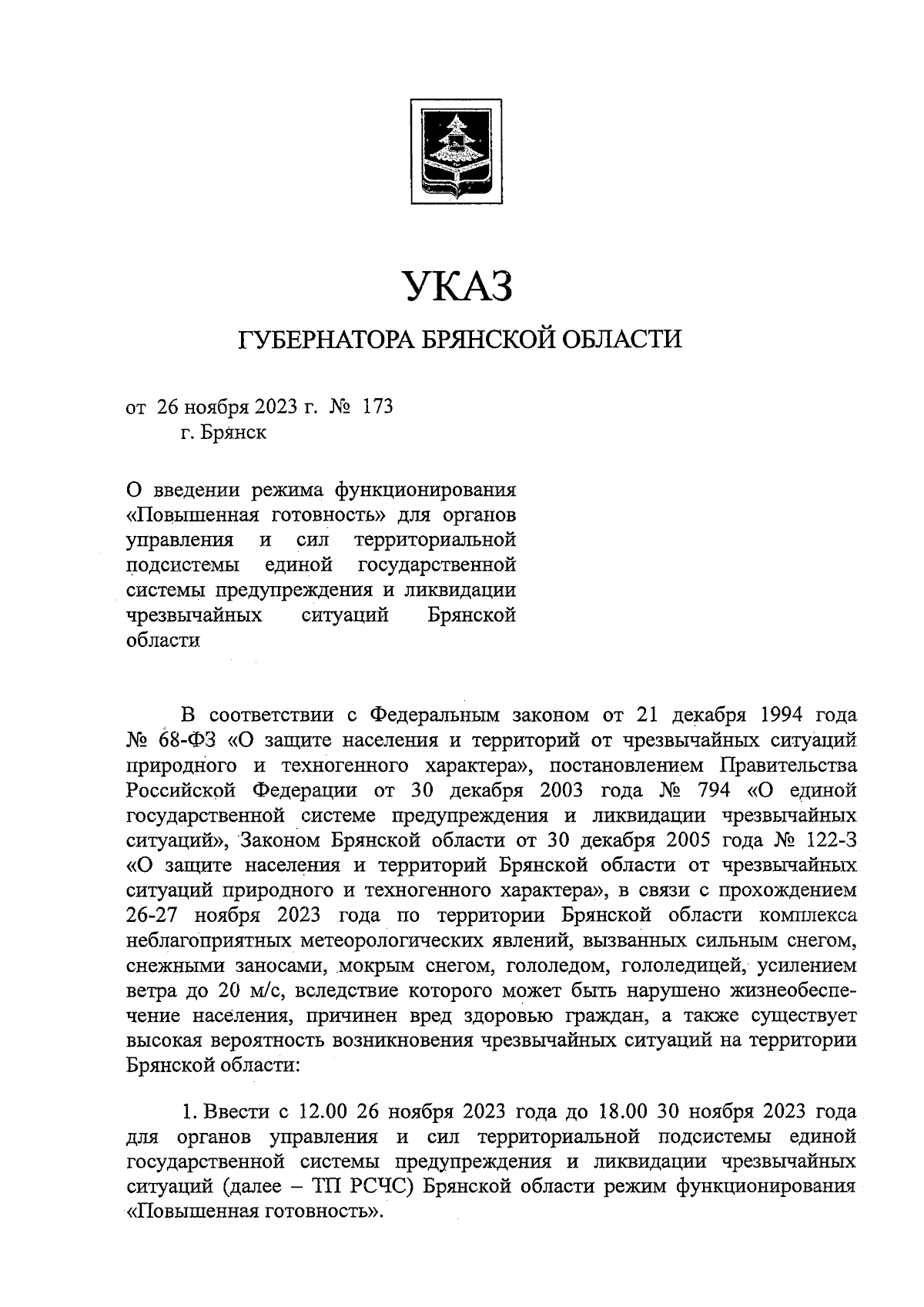 УКАЗ

ГУБЕРНАТОРА БРЯНСКОЙ ОБЛАСТИ

от 26 ноября 2023 г. № 173
г. Брянск

О введении режима функционирования «Повышенная готовность» для органов управления и сил территориальной подсистемы единой государственной системы предупреждения и ликвидации чрезвычайных ситуаций Брянской области

В соответствии с Федеральным законом от 21 декабря 1994 года № 68-ФЗ «О защите населения и территорий от чрезвычайных ситуаций природного и техногенного характера», постановлением Правительства Российской Федерации от 30 декабря 2003 года № 794 «О единой государственной системе предупреждения и ликвидации чрезвычайных ситуаций», Законом Брянской области от 30 декабря 2005 года № 122-З «О защите населения и территорий Брянской области от чрезвычайных ситуаций природного и техногенного характера», в связи с прохождением 26-27 ноября 2023 года по территории Брянской области комплекса неблагоприятных метеорологических явлений, вызванных сильным снегом, снежными заносами, мокрым снегом, гололедом, гололедицей, усилением ветра до 20 м/с, вследствие которого может быть нарушено жизнеобеспечение населения, причинен вред здоровью граждан, а также существует высокая вероятность возникновения чрезвычайных ситуаций на территории Брянской области:

1. Ввести с 12.00 26 ноября 2023 года до 18.00 30 ноября 2023 года для органов управления и сил территориальной подсистемы единой государственной системы предупреждения и ликвидации чрезвычайных ситуаций (далее – ТП РСЧС) Брянской области режим функционирования «Повышенная готовность».